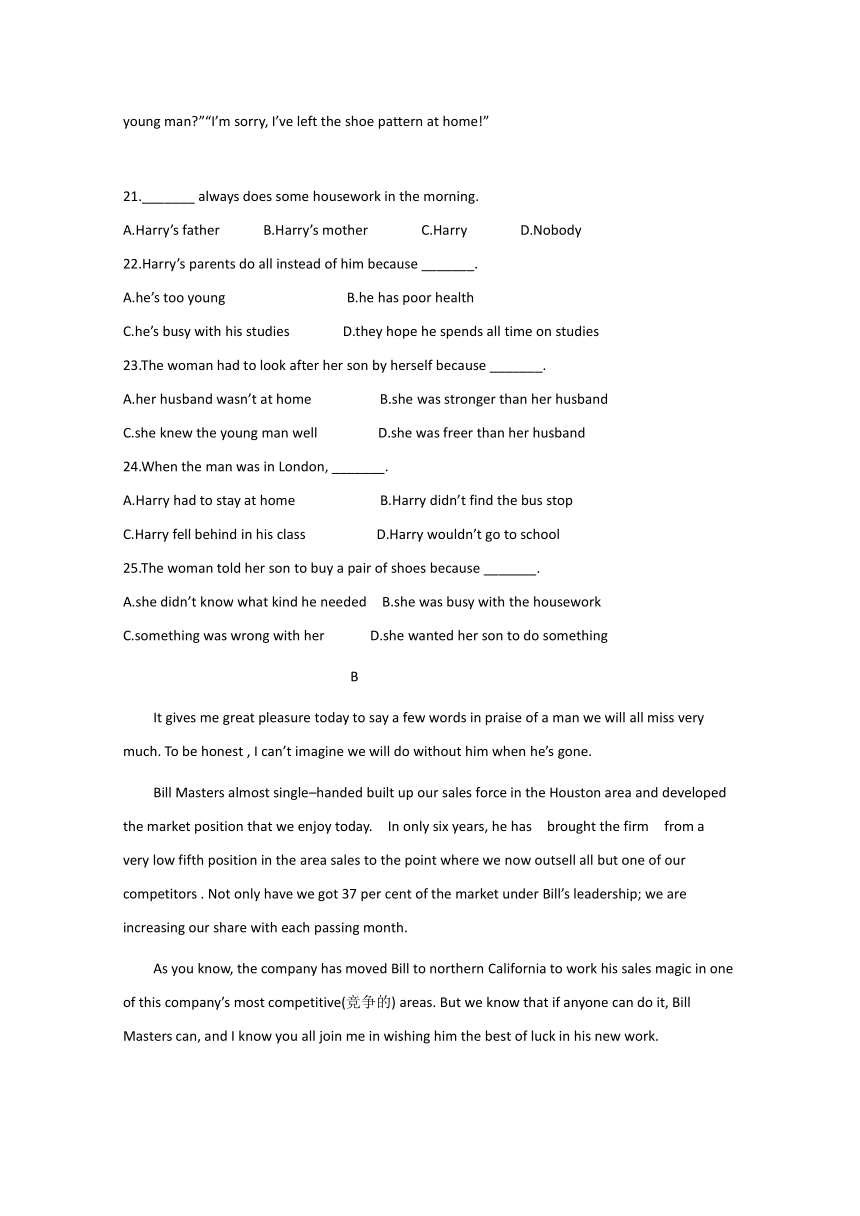 young man?""I'm sorry, I've left the shoe pattern at home!"

21._______ always does some housework in the morning.

A.Harry's father B.Harry's mother C.Harry D.Nobody

22.Harry's parents do all instead of him because _______.

A.he's too young B.he has poor health

C.he's busy with his studies D.they hope he spends all time on studies

23.The woman had to look after her son by herself because _______.

A.her husband wasn't at home B.she was stronger than her husband

C.she knew the young man well D.she was freer than her husband

24.When the man was in London, _______.

A.Harry had to stay at home B.Harry didn't find the bus stop

C.Harry fell behind in his class D.Harry wouldn't go to school

25.The woman told her son to buy a pair of shoes because _______.

A.she didn't know what kind he needed B.she was busy with the housework

C.something was wrong with her D.she wanted her son to do something

B

It gives me great pleasure today to say a few words in praise of a man we will all miss very much. To be honest , I can't imagine we will do without him when he's gone.

Bill Masters almost single–handed built up our sales force in the Houston area and developed the market position that we enjoy today. In only six years, he has brought the firm from a very low fifth position in the area sales to the point where we now outsell all but one of our competitors . Not only have we got 37 per cent of the market under Bill's leadership; we are increasing our share with each passing month.

As you know, the company has moved Bill to northern California to work his sales magic in one of this company's most competitive(竞争的) areas. But we know that if anyone can do it, Bill Masters can, and I know you all join me in wishing him the best of luck in his new work.